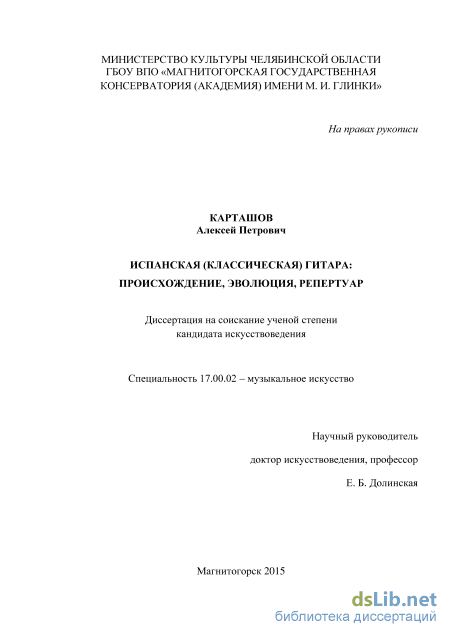 МИНИСТЕРСТВО КУЛЬТУРЫ ЧЕЛЯБИНСКОЙ ОБЛАСТИ
ГБОУ ВПО «МАГНИТОГОРСКАЯ ГОСУДАРСТВЕННАЯ КОНСЕРВАТОРИЯ (АКАДЕМИЯ) ИМЕНИ М. И. ГЛИНКИ»

На правах рукописи

КАРТАШОВ
Алексей Петрович

ИСПАНСКАЯ (КЛАССИЧЕСКАЯ) ГИТАРА:
ПРОИСХОЖДЕНИЕ, ЭВОЛЮЦИЯ, РЕПЕРТУАР

Диссертация на соискание ученой степени
кандидата искусствоведения

Специальность 17.00.02 – музыкальное искусство

Научный руководитель
доктор искусствоведения, профессор
Е. Б. Долинская

Магнитогорск 2015

dsLib.net
библиотека диссертаций